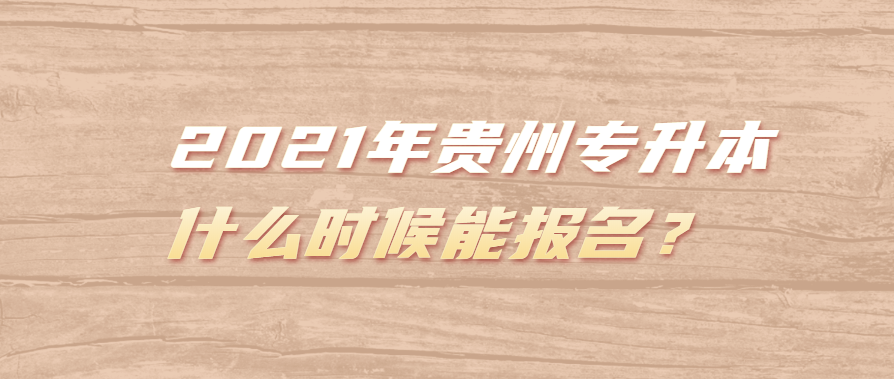 2021年贵州专升本
什么时候能报名？